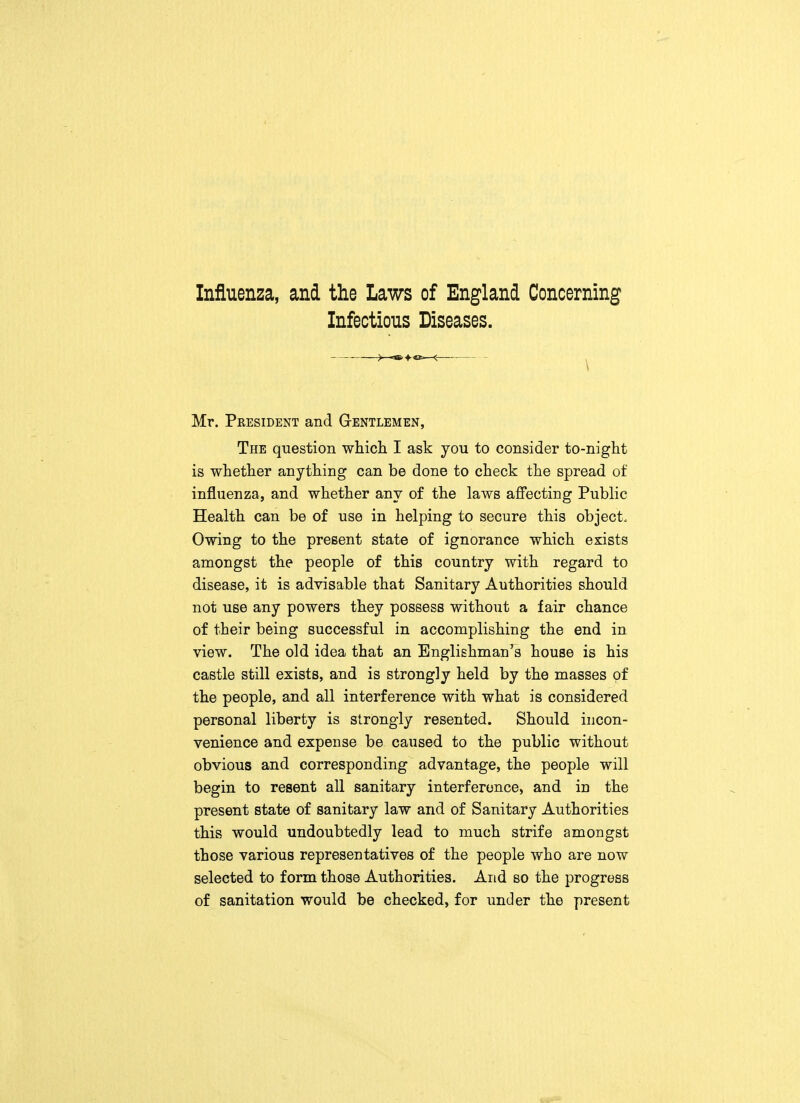 Influenza, and the Laws of England Concerning Infectious Diseases.

Mr. President and Gentlemen,

The question which I ask you to consider to-night is whether anything can be done to check the spread of influenza, and whether any of the laws affecting Public Health can be of use in helping to secure this object. Owing to the present state of ignorance which exists amongst the people of this country with regard to disease, it is advisable that Sanitary Authorities should not use any powers they possess without a fair chance of their being successful in accomplishing the end in view. The old idea that an Englishman's house is his castle still exists, and is strongly held by the masses of the people, and all interference with what is considered personal liberty is strongly resented. Should inconvenience and expense be caused to the public without obvious and corresponding advantage, the people will begin to resent all sanitary interference, and in the present state of sanitary law and of Sanitary Authorities this would undoubtedly lead to much strife amongst those various representatives of the people who are now selected to form those Authorities. And so the progress of sanitation would be checked, for under the present